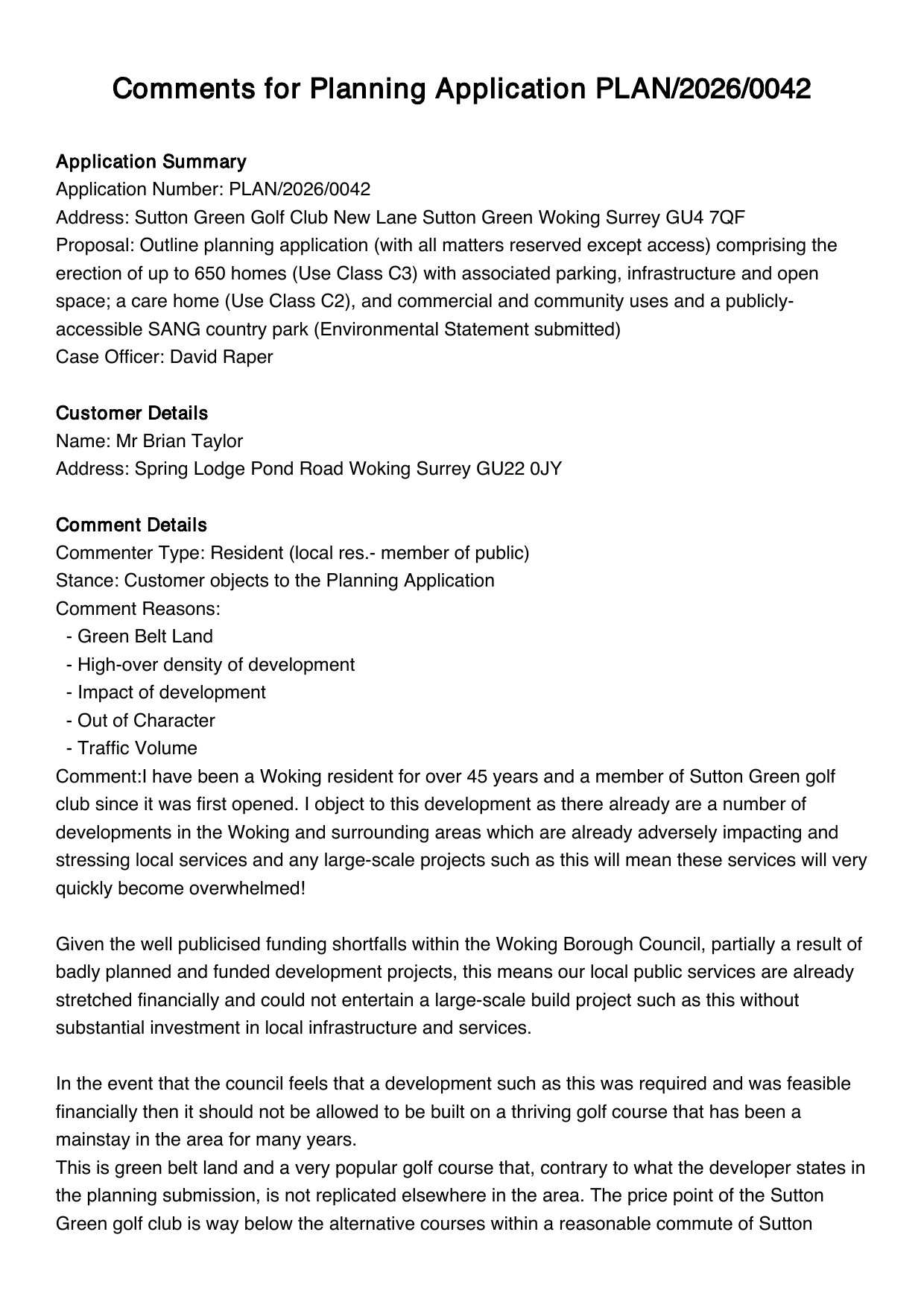 Comments for Planning Application PLAN/2026/0042

Application Summary
Application Number: PLAN/2026/0042
Address: Sutton Green Golf Club New Lane Sutton Green Woking Surrey GU4 7QF
Proposal: Outline planning application (with all matters reserved except access) comprising the erection of up to 650 homes (Use Class C3) with associated parking, infrastructure and open space; a care home (Use Class C2), and commercial and community uses and a publicly-accessible SANG country park (Environmental Statement submitted)
Case Officer: David Raper

Customer Details
Name: Mr Brian Taylor
Address: Spring Lodge Pond Road Woking Surrey GU22 0JY

Comment Details
Commenter Type: Resident (local res.- member of public)
Stance: Customer objects to the Planning Application
Comment Reasons:
- Green Belt Land
- High-over density of development
- Impact of development
- Out of Character
- Traffic Volume
Comment:I have been a Woking resident for over 45 years and a member of Sutton Green golf club since it was first opened. I object to this development as there already are a number of developments in the Woking and surrounding areas which are already adversely impacting and stressing local services and any large-scale projects such as this will mean these services will very quickly become overwhelmed!

Given the well publicised funding shortfalls within the Woking Borough Council, partially a result of badly planned and funded development projects, this means our local public services are already stretched financially and could not entertain a large-scale build project such as this without substantial investment in local infrastructure and services.

In the event that the council feels that a development such as this was required and was feasible financially then it should not be allowed to be built on a thriving golf course that has been a mainstay in the area for many years.
This is green belt land and a very popular golf course that, contrary to what the developer states in the planning submission, is not replicated elsewhere in the area. The price point of the Sutton Green golf club is way below the alternative courses within a reasonable commute of Sutton